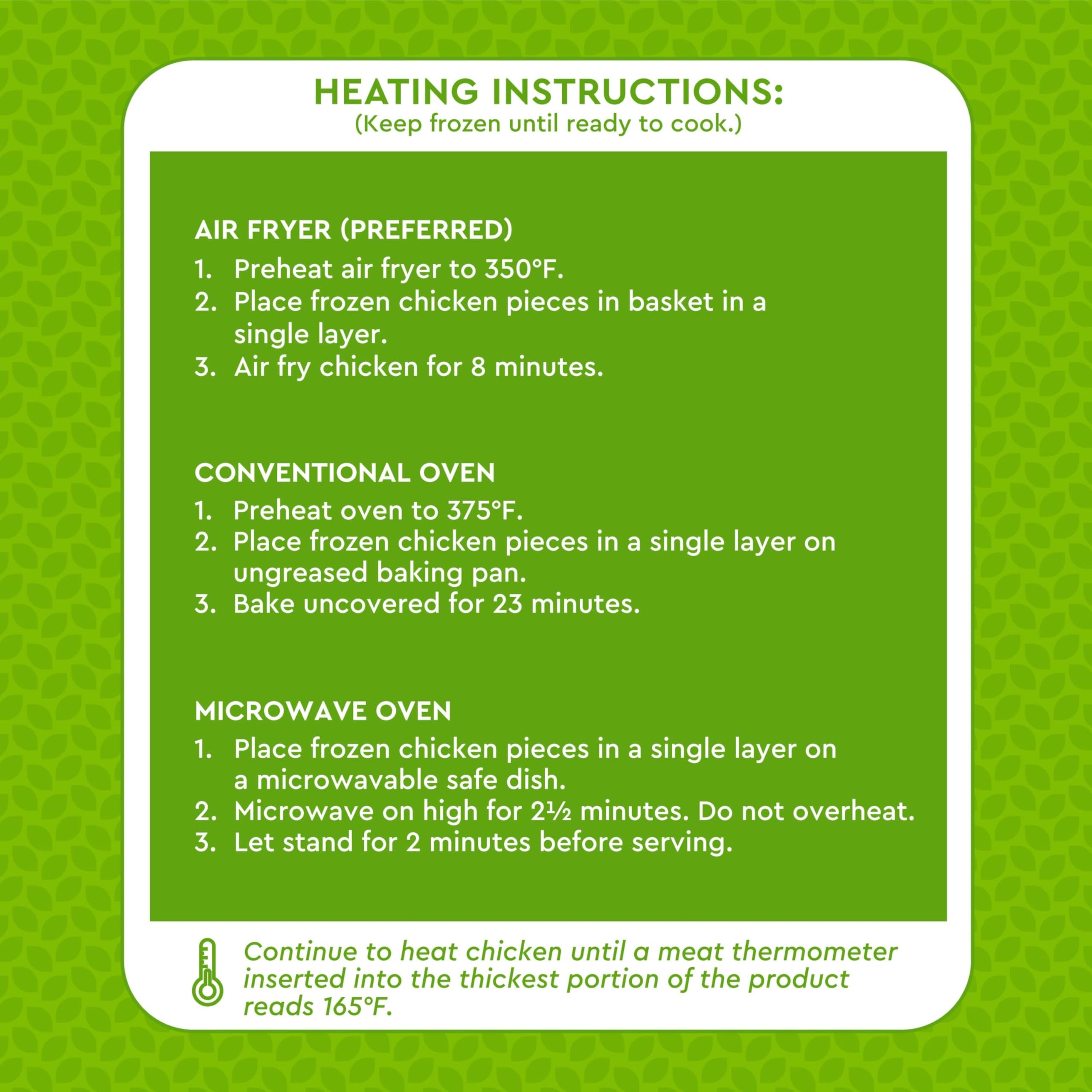 HEATING INSTRUCTIONS:
(Keep frozen until ready to cook.)

AIR FRYER (PREFERRED)
1. Preheat air fryer to 350°F.
2. Place frozen chicken pieces in basket in a single layer.
3. Air fry chicken for 8 minutes.

CONVENTIONAL OVEN
1. Preheat oven to 375°F.
2. Place frozen chicken pieces in a single layer on ungreased baking pan.
3. Bake uncovered for 23 minutes.

MICROWAVE OVEN
1. Place frozen chicken pieces in a single layer on a microwavable safe dish.
2. Microwave on high for 2½ minutes. Do not overheat.
3. Let stand for 2 minutes before serving.

Continue to heat chicken until a meat thermometer inserted into the thickest portion of the product reads 165°F.